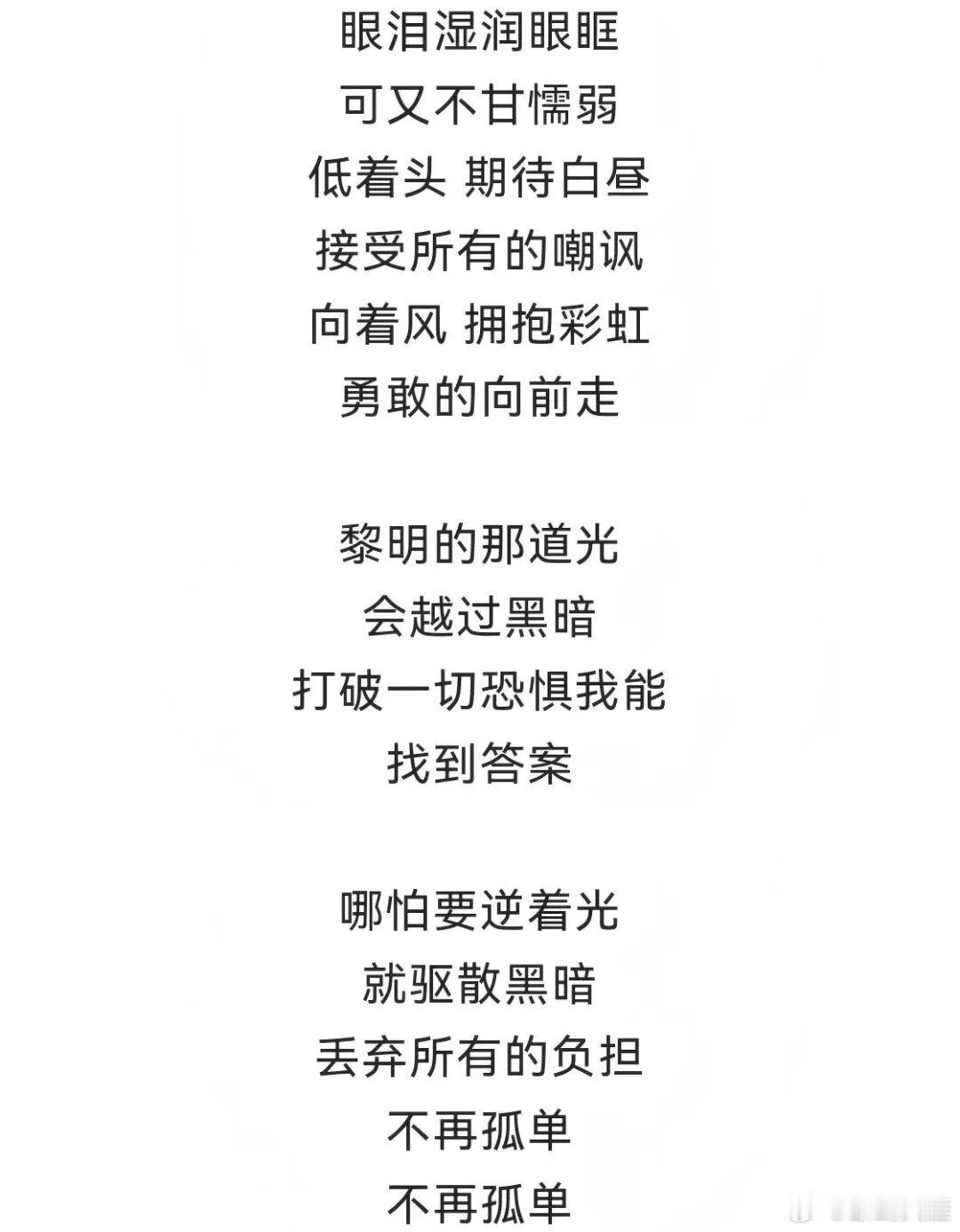 眼泪湿润眼眶
可又不甘懦弱
低着头 期待白昼
接受所有的嘲讽
向着风 拥抱彩虹
勇敢的向前走

黎明的那道光
会越过黑暗
打破一切恐惧我能
找到答案

哪怕要逆着光
就驱散黑暗
丢弃所有的负担
不再孤单
不再孤单